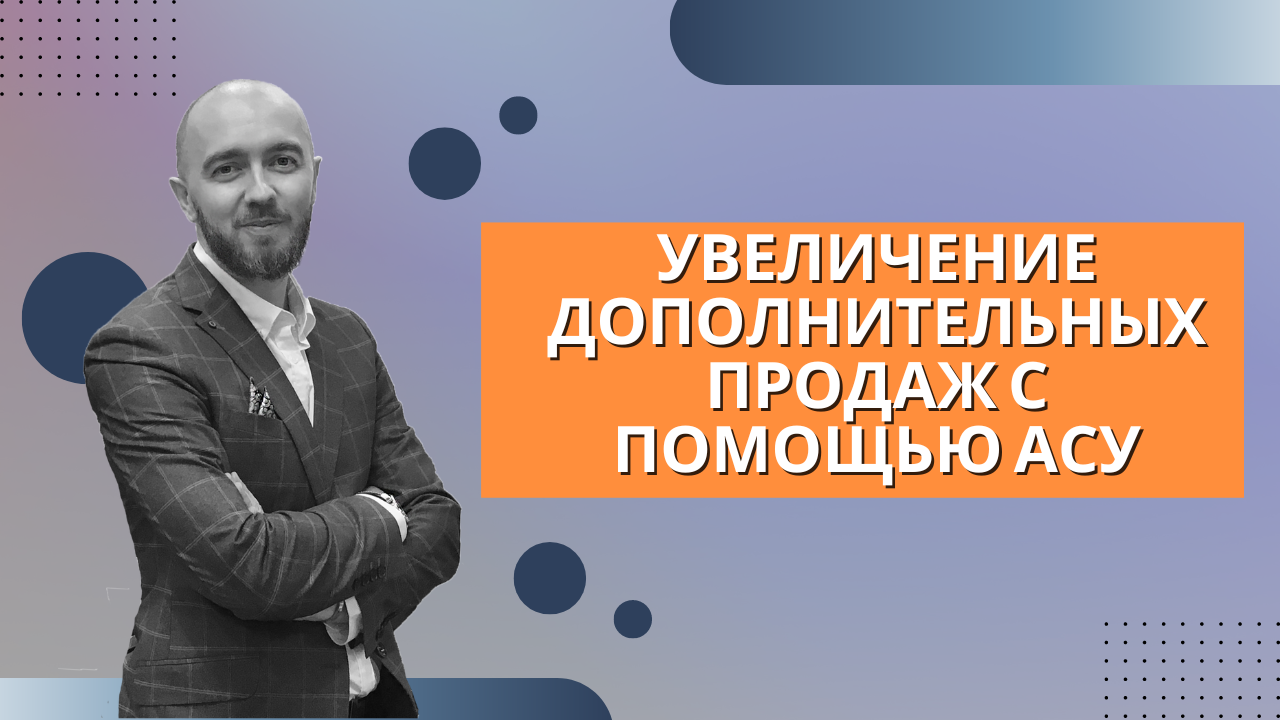 УВЕЛИЧЕНИЕ ДОПОЛНИТЕЛЬНЫХ ПРОДАЖ С ПОМОЩЬЮ АСУ